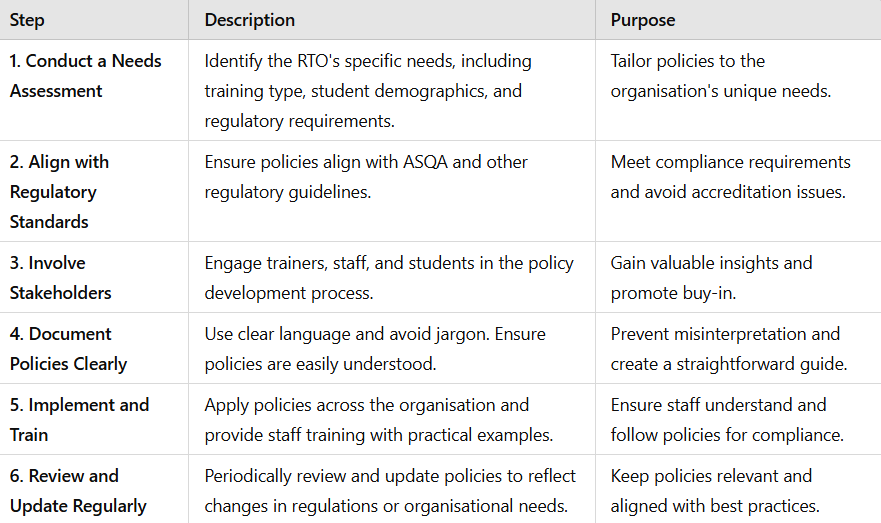 | Step | Description | Purpose |
|---|---|---|
| 1. Conduct a Needs Assessment | Identify the RTO's specific needs, including training type, student demographics, and regulatory requirements. | Tailor policies to the organisation's unique needs. |
| 2. Align with Regulatory Standards | Ensure policies align with ASQA and other regulatory guidelines. | Meet compliance requirements and avoid accreditation issues. |
| 3. Involve Stakeholders | Engage trainers, staff, and students in the policy development process. | Gain valuable insights and promote buy-in. |
| 4. Document Policies Clearly | Use clear language and avoid jargon. Ensure policies are easily understood. | Prevent misinterpretation and create a straightforward guide. |
| 5. Implement and Train | Apply policies across the organisation and provide staff training with practical examples. | Ensure staff understand and follow policies for compliance. |
| 6. Review and Update Regularly | Periodically review and update policies to reflect changes in regulations or organisational needs. | Keep policies relevant and aligned with best practices. |